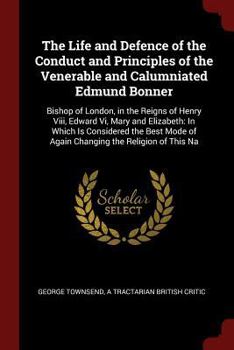 The Life and Defence of the Conduct and Principles of the Venerable and Calumniated Edmund Bonner

Bishop of London, in the Reigns of Henry Viii, Edward Vi, Mary and Elizabeth: In Which Is Considered the Best Mode of Again Changing the Religion of This Na

Scholar SELECT

GEORGE TOWNSEND, A TRACTARIAN BRITISH CRITIC